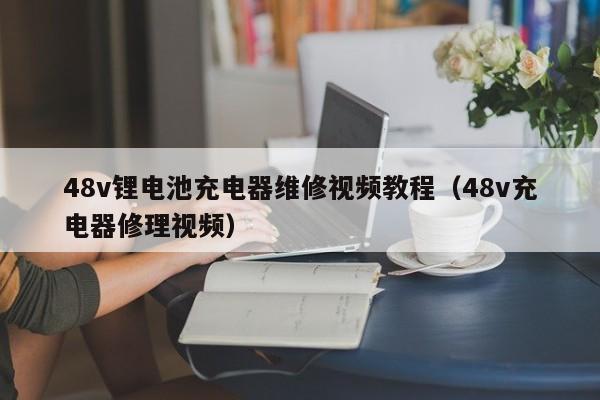 48v锂电池充电器维修视频教程（48v充电器修理视频）